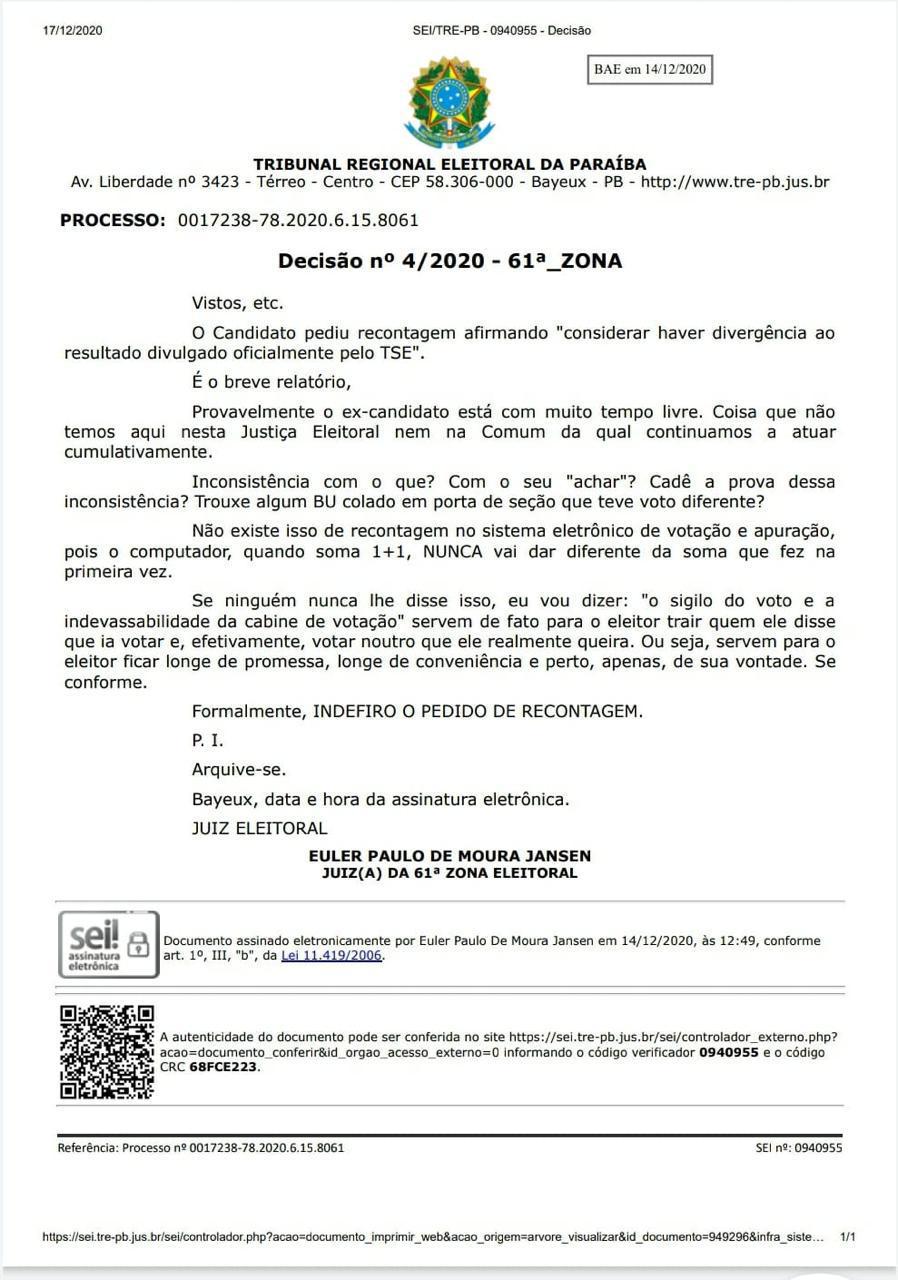 17/12/2020 SEI/TRE-PB - 0940955 - Decisão

BAE em 14/12/2020

TRIBUNAL REGIONAL ELEITORAL DA PARAÍBA
Av. Liberdade nº 3423 - Térreo - Centro - CEP 58.306-000 - Bayeux - PB - http://www.tre-pb.jus.br

PROCESSO: 0017238-78.2020.6.15.8061

Decisão nº 4/2020 - 61ª_ZONA

Vistos, etc.

O Candidato pediu recontagem afirmando "considerar haver divergência ao resultado divulgado oficialmente pelo TSE".

É o breve relatório,

Provavelmente o ex-candidato está com muito tempo livre. Coisa que não temos aqui nesta Justiça Eleitoral nem na Comum da qual continuamos a atuar cumulativamente.

Inconsistência com o que? Com o seu "achar"? Cadê a prova dessa inconsistência? Trouxe algum BU colado em porta de seção que teve voto diferente?

Não existe isso de recontagem no sistema eletrônico de votação e apuração, pois o computador, quando soma 1+1, NUNCA vai dar diferente da soma que fez na primeira vez.

Se ninguém nunca lhe disse isso, eu vou dizer: "o sigilo do voto e a indevassabilidade da cabine de votação" servem de fato para o eleitor trair quem ele disse que ia votar e, efetivamente, votar noutro que ele realmente queira. Ou seja, servem para o eleitor ficar longe de promessa, longe de conveniência e perto, apenas, de sua vontade. Se conforme.

Formalmente, INDEFIRO O PEDIDO DE RECONTAGEM.

P. I.

Arquive-se.

Bayeux, data e hora da assinatura eletrônica.

JUIZ ELEITORAL

EULER PAULO DE MOURA JANSEN
JUIZ(A) DA 61ª ZONA ELEITORAL

sei! assinatura eletrônica

Documento assinado eletronicamente por Euler Paulo De Moura Jansen em 14/12/2020, às 12:49, conforme art. 1º, III, "b", da Lei 11.419/2006.

A autenticidade do documento pode ser conferida no site https://sei.tre-pb.jus.br/sei/controlador_externo.php?acao=documento_conferir&id_orgao_acesso_externo=0 informando o código verificador 0940955 e o código CRC 68FCE223.

Referência: Processo nº 0017238-78.2020.6.15.8061 SEI nº: 0940955

https://sei.tre-pb.jus.br/sei/controlador.php?acao=documento_imprimir_web&acao_origem=arvore_visualizar&id_documento=949296&infra_siste… 1/1